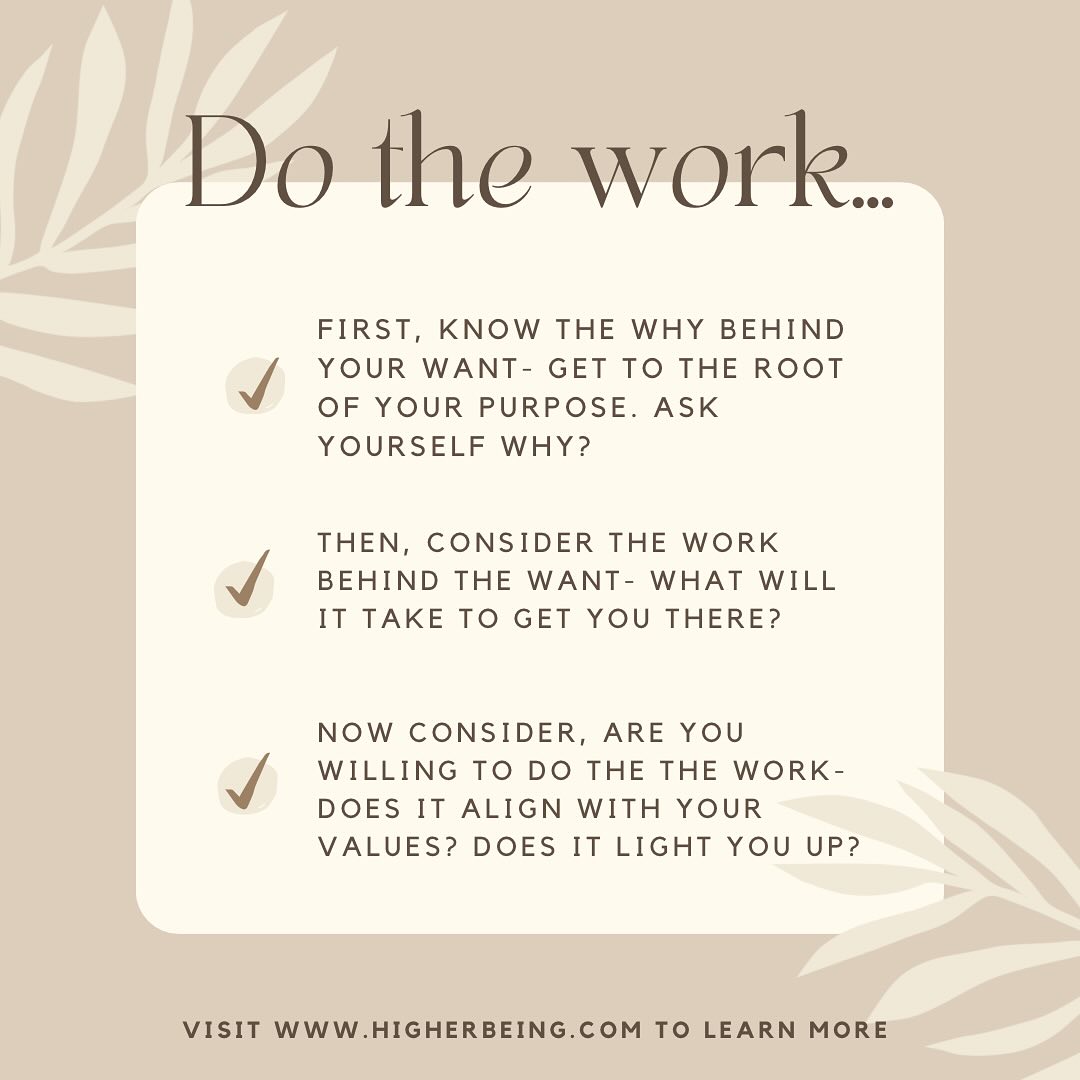 Do the work...

FIRST, KNOW THE WHY BEHIND YOUR WANT- GET TO THE ROOT OF YOUR PURPOSE. ASK YOURSELF WHY?

THEN, CONSIDER THE WORK BEHIND THE WANT- WHAT WILL IT TAKE TO GET YOU THERE?

NOW CONSIDER, ARE YOU WILLING TO DO THE THE WORK- DOES IT ALIGN WITH YOUR VALUES? DOES IT LIGHT YOU UP?

VISIT WWW.HIGHERBEING.COM TO LEARN MORE